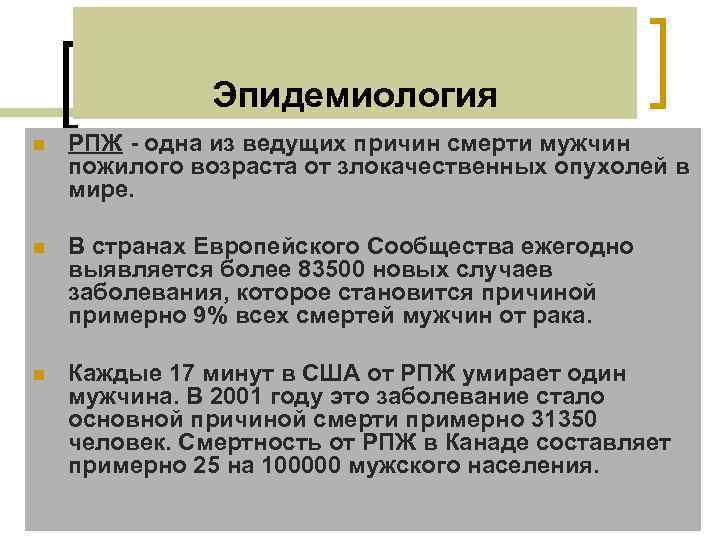 Эпидемиология

РПЖ - одна из ведущих причин смерти мужчин пожилого возраста от злокачественных опухолей в мире.

В странах Европейского Сообщества ежегодно выявляется более 83500 новых случаев заболевания, которое становится причиной примерно 9% всех смертей мужчин от рака.

Каждые 17 минут в США от РПЖ умирает один мужчина. В 2001 году это заболевание стало основной причиной смерти примерно 31350 человек. Смертность от РПЖ в Канаде составляет примерно 25 на 100000 мужского населения.